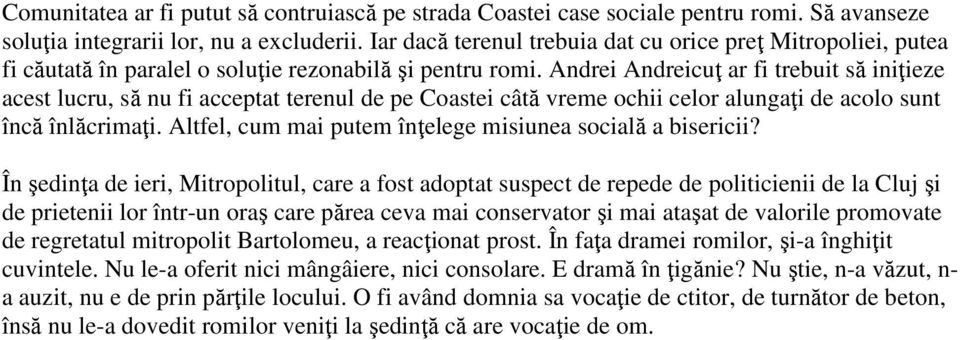 Comunitatea ar fi putut să contruiască pe strada Coastei case sociale pentru romi. Să avanseze soluţia integrarii lor, nu a excluderii. Iar dacă terenul trebuia dat cu orice preţ Mitropoliei, putea fi căutată în paralel o soluţie rezonabilă şi pentru romi. Andrei Andreicuţ ar fi trebuit să iniţieze acest lucru, să nu fi acceptat terenul de pe Coastei câtă vreme ochii celor alungaţi de acolo sunt încă înlăcrimaţi. Altfel, cum mai putem înţelege misiunea socială a bisericii?

În şedinţa de ieri, Mitropolitul, care a fost adoptat suspect de repede de politicienii de la Cluj şi de prietenii lor într-un oraş care părea ceva mai conservator şi mai ataşat de valorile promovate de regretatul mitropolit Bartolomeu, a reacţionat prost. În faţa dramei romilor, şi-a înghiţit cuvintele. Nu le-a oferit nici mângâiere, nici consolare. E dramă în ţigănie? Nu ştie, n-a văzut, n-a auzit, nu e de prin părţile locului. O fi având domnia sa vocaţie de ctitor, de turnător de beton, însă nu le-a dovedit romilor veniţi la şedinţă că are vocaţie de om.